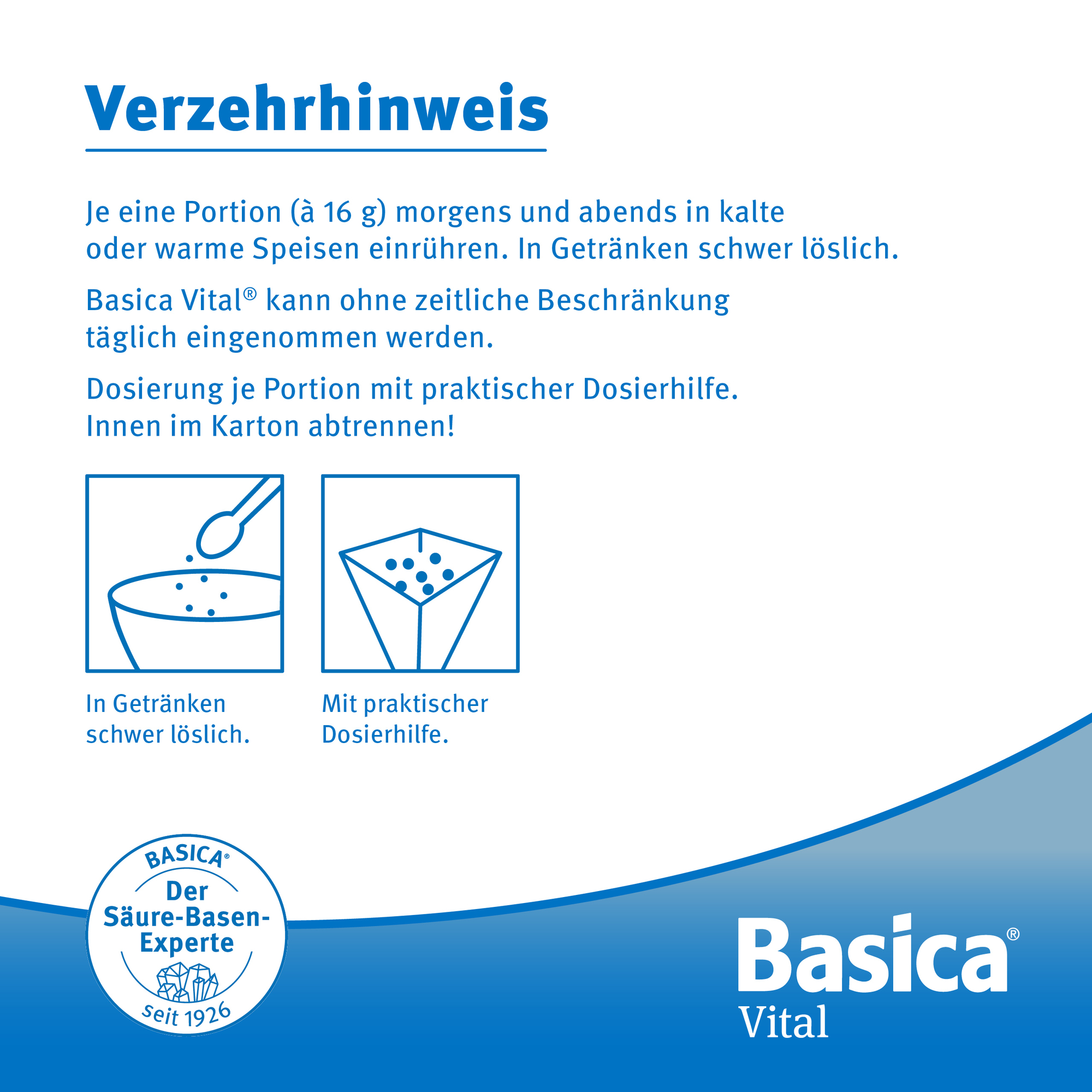 Verzehrhinweis

Je eine Portion (à 16 g) morgens und abends in kalte oder warme Speisen einrühren. In Getränken schwer löslich.

Basica Vital® kann ohne zeitliche Beschränkung täglich eingenommen werden.

Dosierung je Portion mit praktischer Dosierhilfe. Innen im Karton abtrennen!

In Getränken schwer löslich.

Mit praktischer Dosierhilfe.

BASICA®
Der Säure-Basen-Experte
seit 1926

Basica®
Vital